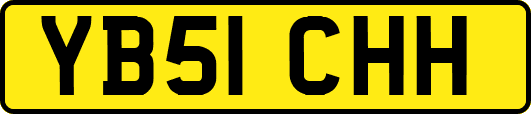 YB51 CHH